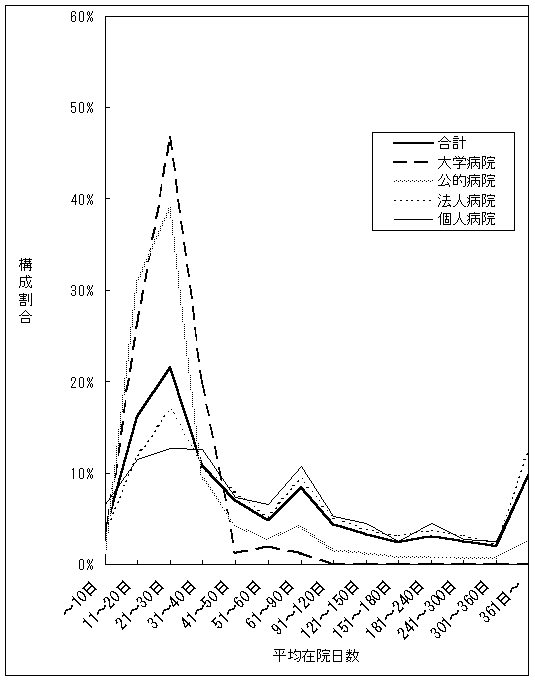 60%
50%
40%
30%
20%
10%
0%

構成割合

合計
大学病院
公的病院
法人病院
個人病院

~10日
11~20日
21~30日
31~40日
41~50日
51~60日
61~90日
91~120日
121~150日
151~180日
181~240日
241~300日
301~360日
361日~

平均在院日数